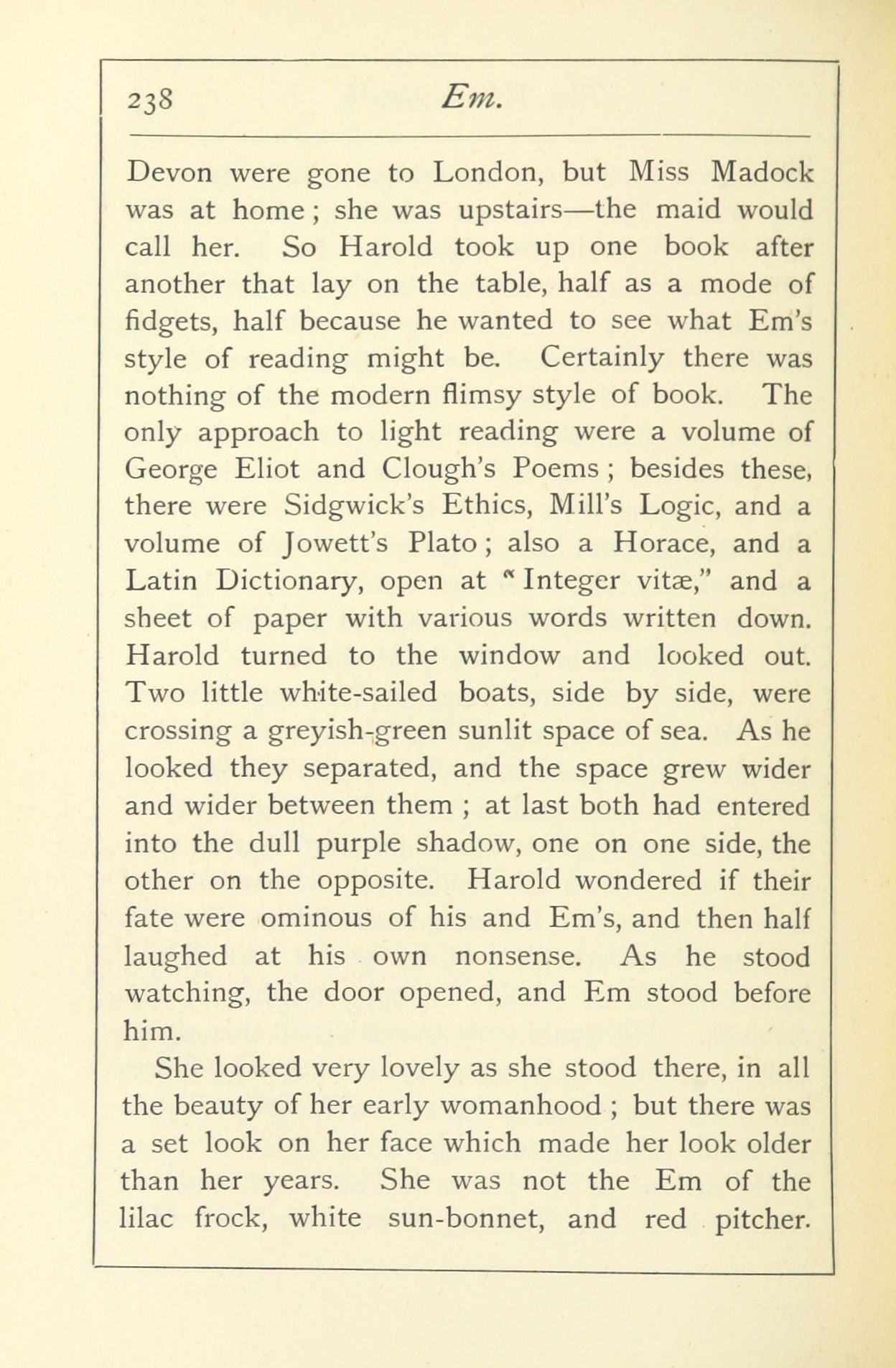 238 Em.

Devon were gone to London, but Miss Madock was at home; she was upstairs—the maid would call her. So Harold took up one book after another that lay on the table, half as a mode of fidgets, half because he wanted to see what Em's style of reading might be. Certainly there was nothing of the modern flimsy style of book. The only approach to light reading were a volume of George Eliot and Clough's Poems; besides these, there were Sidgwick's Ethics, Mill's Logic, and a volume of Jowett's Plato; also a Horace, and a Latin Dictionary, open at "Integer vitæ," and a sheet of paper with various words written down. Harold turned to the window and looked out. Two little white-sailed boats, side by side, were crossing a greyish-green sunlit space of sea. As he looked they separated, and the space grew wider and wider between them; at last both had entered into the dull purple shadow, one on one side, the other on the opposite. Harold wondered if their fate were ominous of his and Em's, and then half laughed at his own nonsense. As he stood watching, the door opened, and Em stood before him.

She looked very lovely as she stood there, in all the beauty of her early womanhood; but there was a set look on her face which made her look older than her years. She was not the Em of the lilac frock, white sun-bonnet, and red pitcher.